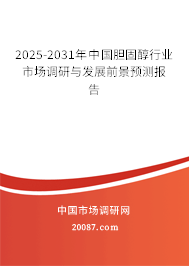 2025-2031年中国胆固醇行业市场调研与发展前景预测报告

中国市场调研网

20087.com